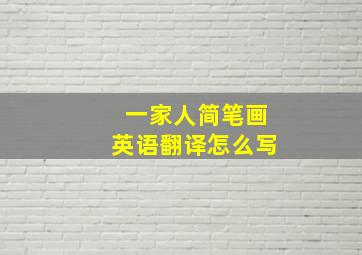 一家人简笔画
英语翻译怎么写